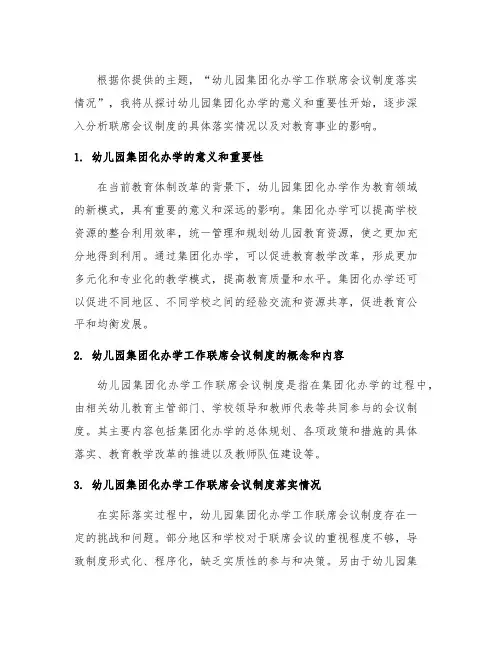 根据你提供的主题，“幼儿园集团化办学工作联席会议制度落实情况”，我将从探讨幼儿园集团化办学的意义和重要性开始，逐步深入分析联席会议制度的具体落实情况以及对教育事业的影响。

1. 幼儿园集团化办学的意义和重要性

在当前教育体制改革的背景下，幼儿园集团化办学作为教育领域的新模式，具有重要的意义和深远的影响。集团化办学可以提高学校资源的整合利用效率，统一管理和规划幼儿园教育资源，使之更加充分地得到利用。通过集团化办学，可以促进教育教学改革，形成更加多元化和专业化的教学模式，提高教育质量和水平。集团化办学还可以促进不同地区、不同学校之间的经验交流和资源共享，促进教育公平和均衡发展。

2. 幼儿园集团化办学工作联席会议制度的概念和内容

幼儿园集团化办学工作联席会议制度是指在集团化办学的过程中，由相关幼儿教育主管部门、学校领导和教师代表等共同参与的会议制度。其主要内容包括集团化办学的总体规划、各项政策和措施的具体落实、教育教学改革的推进以及教师队伍建设等。

3. 幼儿园集团化办学工作联席会议制度落实情况

在实际落实过程中，幼儿园集团化办学工作联席会议制度存在一定的挑战和问题。部分地区和学校对于联席会议的重视程度不够，导致制度形式化、程序化，缺乏实质性的参与和决策。另由于幼儿园集